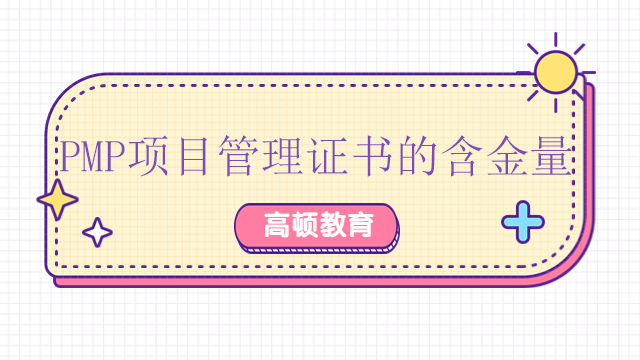 PMP项目管理证书的含金量

高顿教育